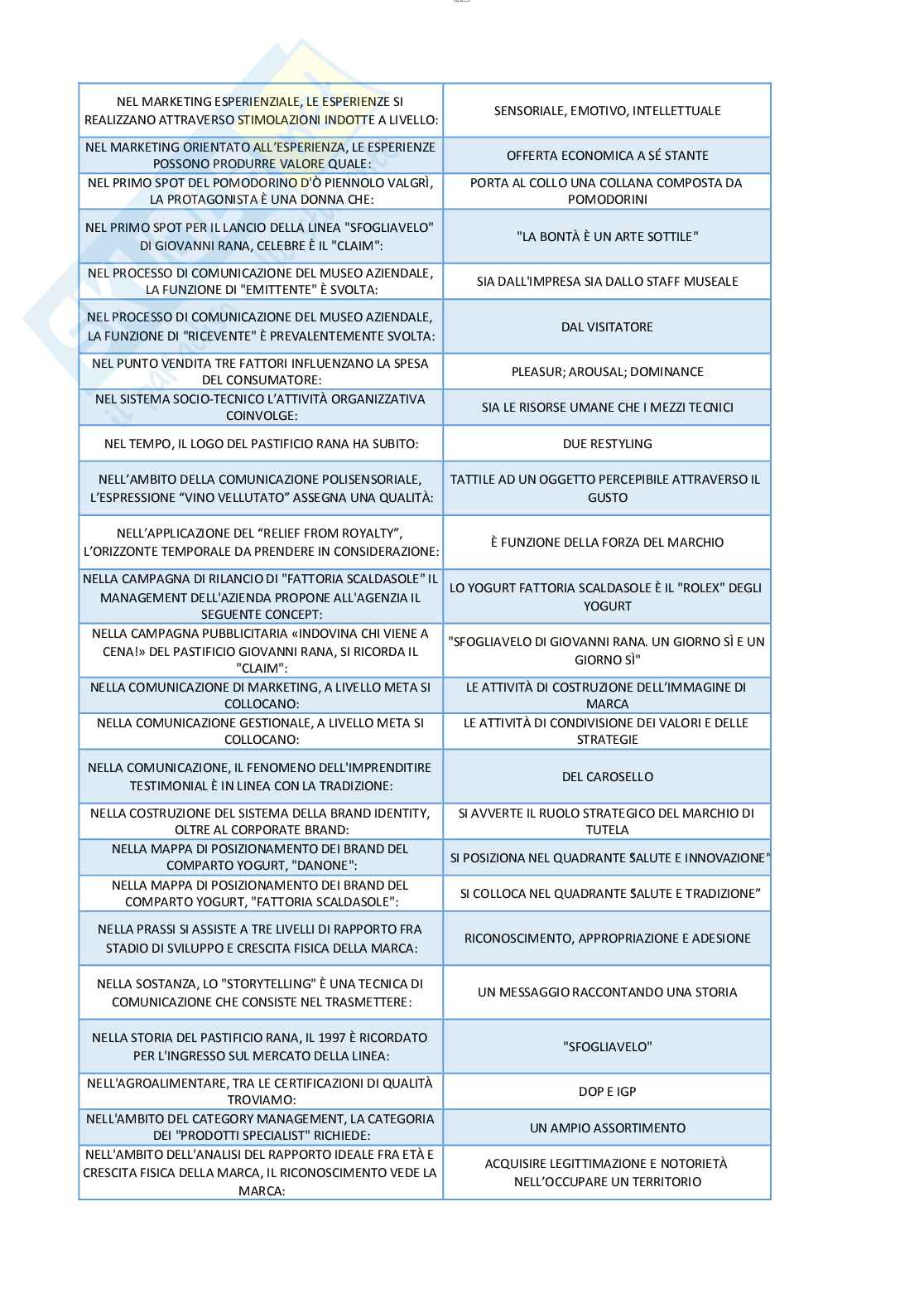 | | |
|---|---|
| NEL MARKETING ESPERIENZIALE, LE ESPERIENZE SI REALIZZANO ATTRAVERSO STIMOLAZIONI INDOTTE A LIVELLO: | SENSORIALE, EMOTIVO, INTELLETTUALE |
| NEL MARKETING ORIENTATO ALL'ESPERIENZA, LE ESPERIENZE POSSONO PRODURRE VALORE QUALE: | OFFERTA ECONOMICA A SÉ STANTE |
| NEL PRIMO SPOT DEL POMODORINO D'Ò PIENNOLO VALGRÌ, LA PROTAGONISTA È UNA DONNA CHE: | PORTA AL COLLO UNA COLLANA COMPOSTA DA POMODORINI |
| NEL PRIMO SPOT PER IL LANCIO DELLA LINEA "SFOGLIAVELO" DI GIOVANNI RANA, CELEBRE È IL "CLAIM": | "LA BONTÀ È UN ARTE SOTTILE" |
| NEL PROCESSO DI COMUNICAZIONE DEL MUSEO AZIENDALE, LA FUNZIONE DI "EMITTENTE" È SVOLTA: | SIA DALL'IMPRESA SIA DALLO STAFF MUSEALE |
| NEL PROCESSO DI COMUNICAZIONE DEL MUSEO AZIENDALE, LA FUNZIONE DI "RICEVENTE" È PREVALENTEMENTE SVOLTA: | DAL VISITATORE |
| NEL PUNTO VENDITA TRE FATTORI INFLUENZANO LA SPESA DEL CONSUMATORE: | PLEASUR; AROUSAL; DOMINANCE |
| NEL SISTEMA SOCIO-TECNICO L'ATTIVITÀ ORGANIZZATIVA COINVOLGE: | SIA LE RISORSE UMANE CHE I MEZZI TECNICI |
| NEL TEMPO, IL LOGO DEL PASTIFICIO RANA HA SUBITO: | DUE RESTYLING |
| NELL'AMBITO DELLA COMUNICAZIONE POLISENSORIALE, L'ESPRESSIONE "VINO VELLUTATO" ASSEGNA UNA QUALITÀ: | TATTILE AD UN OGGETTO PERCEPIBILE ATTRAVERSO IL GUSTO |
| NELL'APPLICAZIONE DEL "RELIEF FROM ROYALTY", L'ORIZZONTE TEMPORALE DA PRENDERE IN CONSIDERAZIONE: | È FUNZIONE DELLA FORZA DEL MARCHIO |
| NELLA CAMPAGNA DI RILANCIO DI "FATTORIA SCALDASOLE" IL MANAGEMENT DELL'AZIENDA PROPONE ALL'AGENZIA IL SEGUENTE CONCEPT: | LO YOGURT FATTORIA SCALDASOLE È IL "ROLEX" DEGLI YOGURT |
| NELLA CAMPAGNA PUBBLICITARIA «INDOVINA CHI VIENE A CENA!» DEL PASTIFICIO GIOVANNI RANA, SI RICORDA IL "CLAIM": | "SFOGLIAVELO DI GIOVANNI RANA. UN GIORNO SÌ E UN GIORNO SÌ" |
| NELLA COMUNICAZIONE DI MARKETING, A LIVELLO META SI COLLOCANO: | LE ATTIVITÀ DI COSTRUZIONE DELL'IMMAGINE DI MARCA |
| NELLA COMUNICAZIONE GESTIONALE, A LIVELLO META SI COLLOCANO: | LE ATTIVITÀ DI CONDIVISIONE DEI VALORI E DELLE STRATEGIE |
| NELLA COMUNICAZIONE, IL FENOMENO DELL'IMPRENDITIRE TESTIMONIAL È IN LINEA CON LA TRADIZIONE: | DEL CAROSELLO |
| NELLA COSTRUZIONE DEL SISTEMA DELLA BRAND IDENTITY, OLTRE AL CORPORATE BRAND: | SI AVVERTE IL RUOLO STRATEGICO DEL MARCHIO DI TUTELA |
| NELLA MAPPA DI POSIZIONAMENTO DEI BRAND DEL COMPARTO YOGURT, "DANONE": | SI POSIZIONA NEL QUADRANTE "SALUTE E INNOVAZIONE" |
| NELLA MAPPA DI POSIZIONAMENTO DEI BRAND DEL COMPARTO YOGURT, "FATTORIA SCALDASOLE": | SI COLLOCA NEL QUADRANTE "SALUTE E TRADIZIONE" |
| NELLA PRASSI SI ASSISTE A TRE LIVELLI DI RAPPORTO FRA STADIO DI SVILUPPO E CRESCITA FISICA DELLA MARCA: | RICONOSCIMENTO, APPROPRIAZIONE E ADESIONE |
| NELLA SOSTANZA, LO "STORYTELLING" È UNA TECNICA DI COMUNICAZIONE CHE CONSISTE NEL TRASMETTERE: | UN MESSAGGIO RACCONTANDO UNA STORIA |
| NELLA STORIA DEL PASTIFICIO RANA, IL 1997 È RICORDATO PER L'INGRESSO SUL MERCATO DELLA LINEA: | "SFOGLIAVELO" |
| NELL'AGROALIMENTARE, TRA LE CERTIFICAZIONI DI QUALITÀ TROVIAMO: | DOP E IGP |
| NELL'AMBITO DEL CATEGORY MANAGEMENT, LA CATEGORIA DEI "PRODOTTI SPECIALIST" RICHIEDE: | UN AMPIO ASSORTIMENTO |
| NELL'AMBITO DELL'ANALISI DEL RAPPORTO IDEALE FRA ETÀ E CRESCITA FISICA DELLA MARCA, IL RICONOSCIMENTO VEDE LA MARCA: | ACQUISIRE LEGITTIMAZIONE E NOTORIETÀ NELL'OCCUPARE UN TERRITORIO |